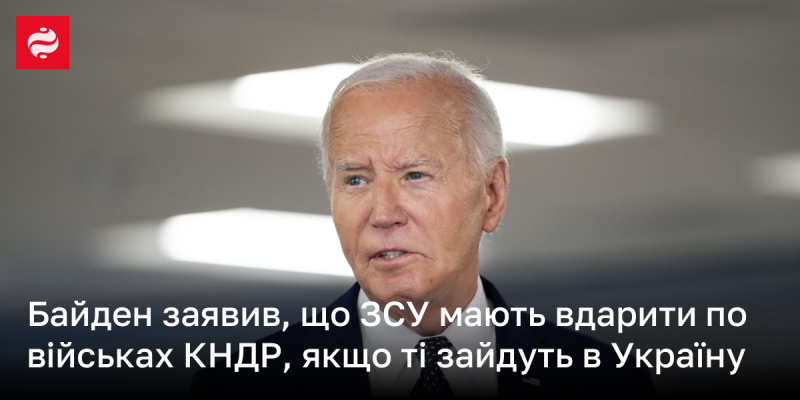 Байден заявив, що ЗСУ мають вдарити по військах КНДР, якщо ті зайдуть в Україну